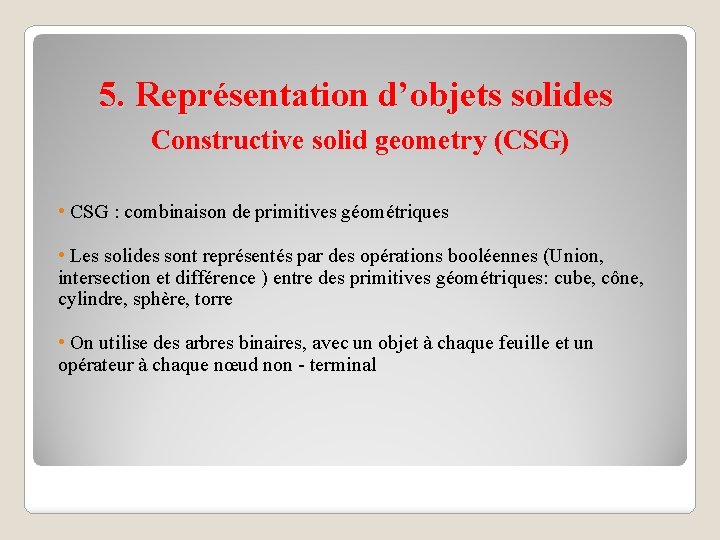 5. Représentation d’objets solides
Constructive solid geometry (CSG)

• CSG : combinaison de primitives géométriques

• Les solides sont représentés par des opérations booléennes (Union, intersection et différence ) entre des primitives géométriques: cube, cône, cylindre, sphère, torre

• On utilise des arbres binaires, avec un objet à chaque feuille et un opérateur à chaque nœud non - terminal